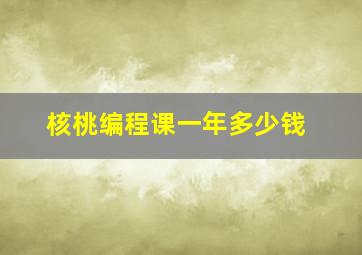 核桃编程课一年多少钱